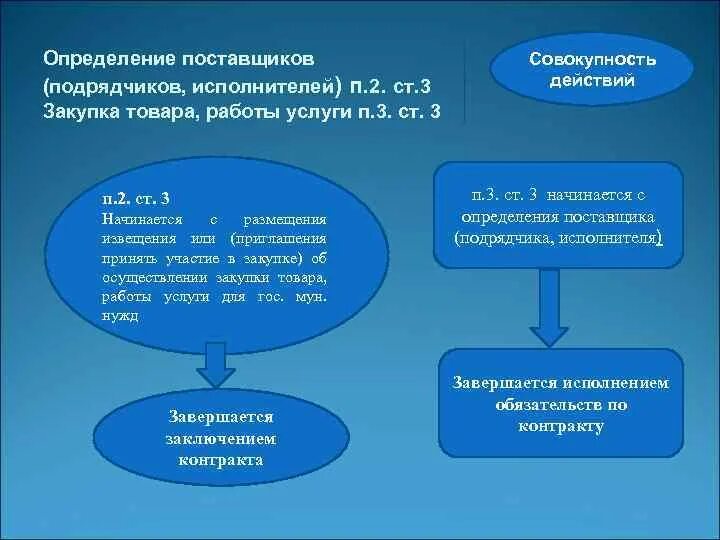 Определение поставщиков (подрядчиков, исполнителей) п.2. ст.3
Закупка товара, работы услуги п.3. ст. 3

Совокупность действий

п.2. ст. 3
Начинается с размещения извещения или (приглашения принять участие в закупке) об осуществлении закупки товара, работы услуги для гос. мун. нужд

Завершается заключением контракта

п.3. ст. 3 начинается с определения поставщика (подрядчика, исполнителя)

Завершается исполнением обязательств по контракту